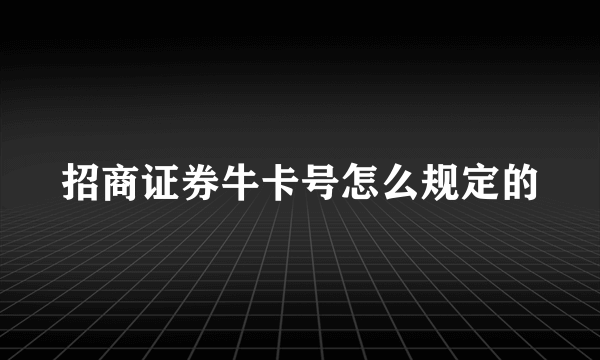 招商证券牛卡号怎么规定的